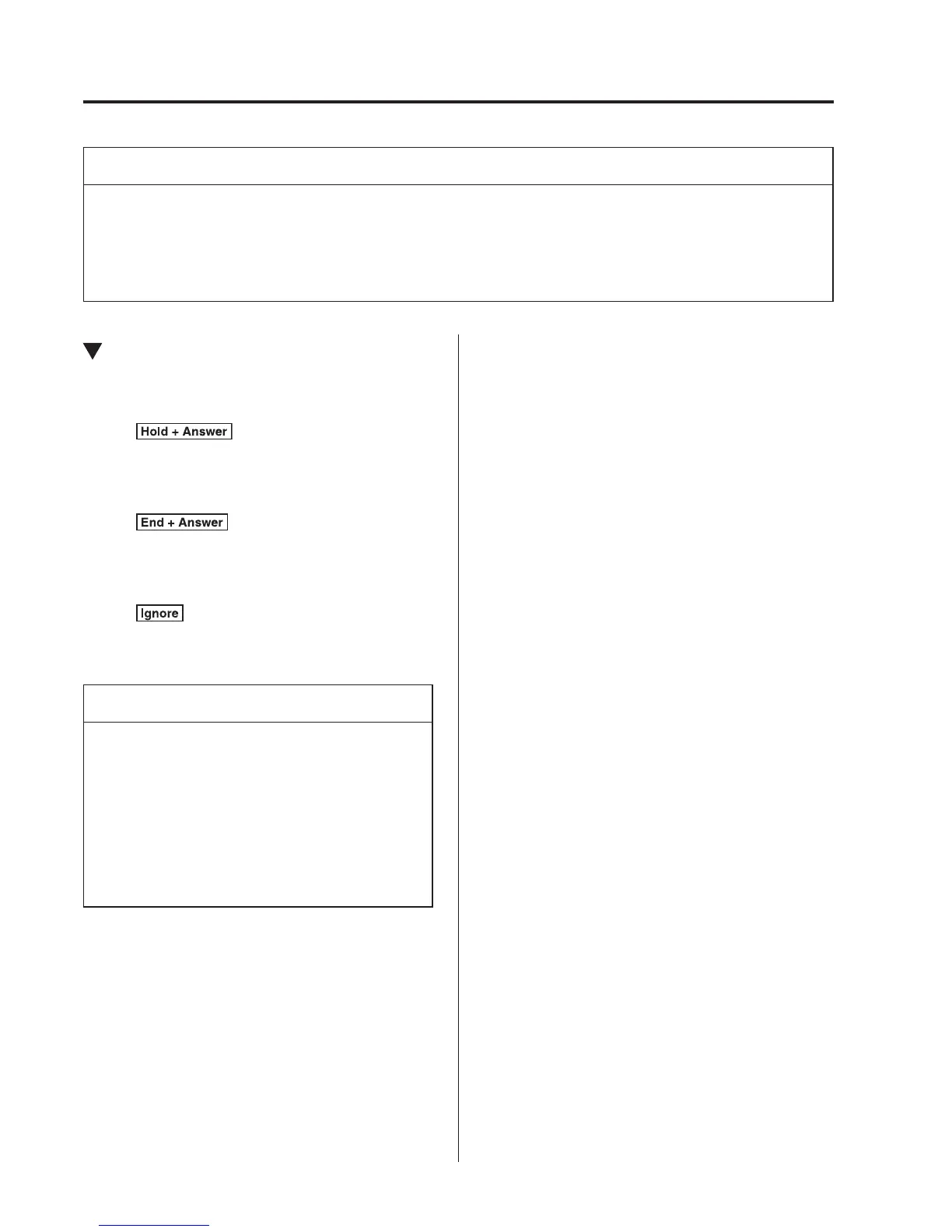 Hold + Answer

End + Answer

Ignore